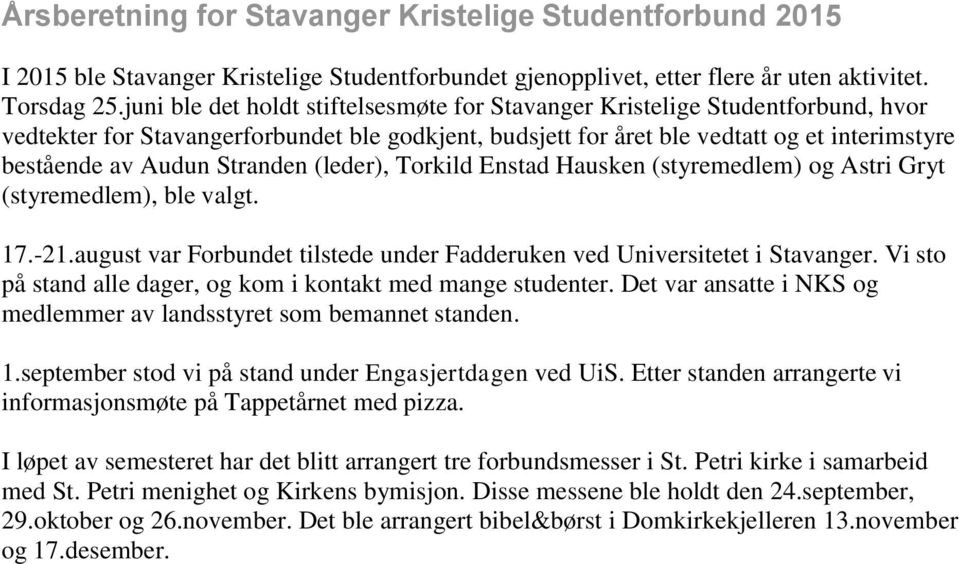 Årsberetning for Stavanger Kristelige Studentforbund 2015

I 2015 ble Stavanger Kristelige Studentforbundet gjenopplivet, etter flere år uten aktivitet. Torsdag 25.juni ble det holdt stiftelsesmøte for Stavanger Kristelige Studentforbund, hvor vedtekter for Stavangerforbundet ble godkjent, budsjett for året ble vedtatt og et interimstyre bestående av Audun Stranden (leder), Torkild Enstad Hausken (styremedlem) og Astri Gryt (styremedlem), ble valgt.

17.-21.august var Forbundet tilstede under Fadderuken ved Universitetet i Stavanger. Vi sto på stand alle dager, og kom i kontakt med mange studenter. Det var ansatte i NKS og medlemmer av landsstyret som bemannet standen.

1.september stod vi på stand under Engasjertdagen ved UiS. Etter standen arrangerte vi informasjonsmøte på Tappetårnet med pizza.

I løpet av semesteret har det blitt arrangert tre forbundsmesser i St. Petri kirke i samarbeid med St. Petri menighet og Kirkens bymisjon. Disse messene ble holdt den 24.september, 29.oktober og 26.november. Det ble arrangert bibel&børst i Domkirkekjelleren 13.november og 17.desember.